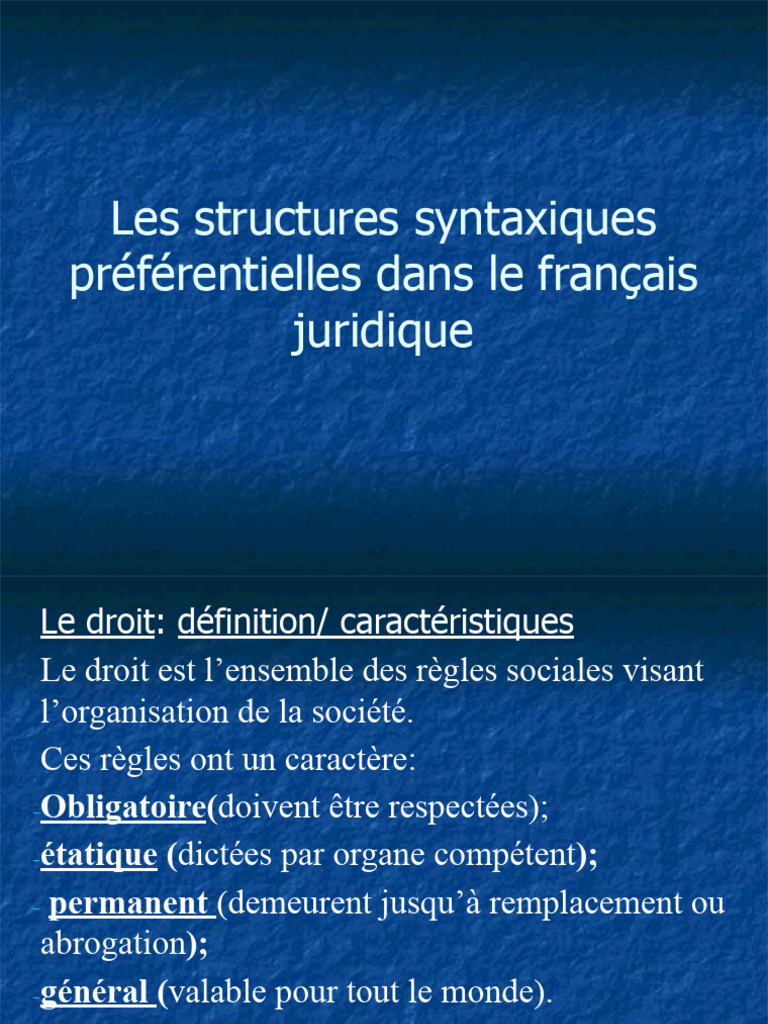 Les structures syntaxiques préférentielles dans le français juridique

Le droit: définition/ caractéristiques

Le droit est l’ensemble des règles sociales visant l’organisation de la société.

Ces règles ont un caractère:

-Obligatoire(doivent être respectées);

-étatique (dictées par organe compétent);

- permanent (demeurent jusqu’à remplacement ou abrogation);

-général (valable pour tout le monde).